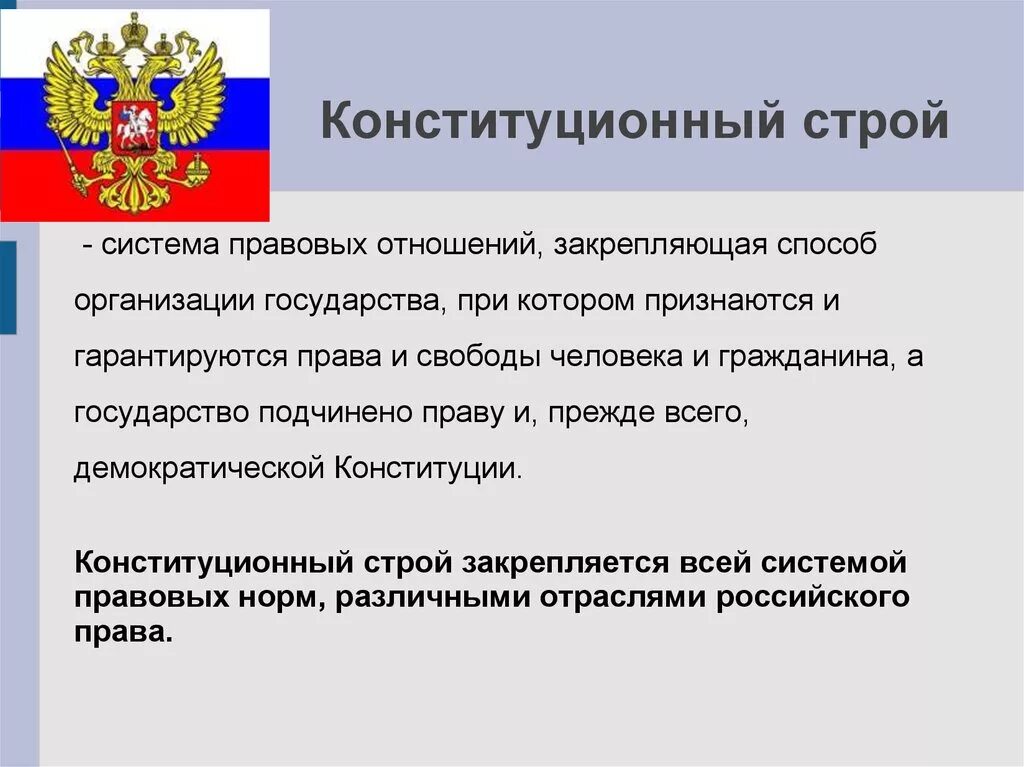 Конституционный строй

- система правовых отношений, закрепляющая способ организации государства, при котором признаются и гарантируются права и свободы человека и гражданина, а государство подчинено праву и, прежде всего, демократической Конституции.

Конституционный строй закрепляется всей системой правовых норм, различными отраслями российского права.